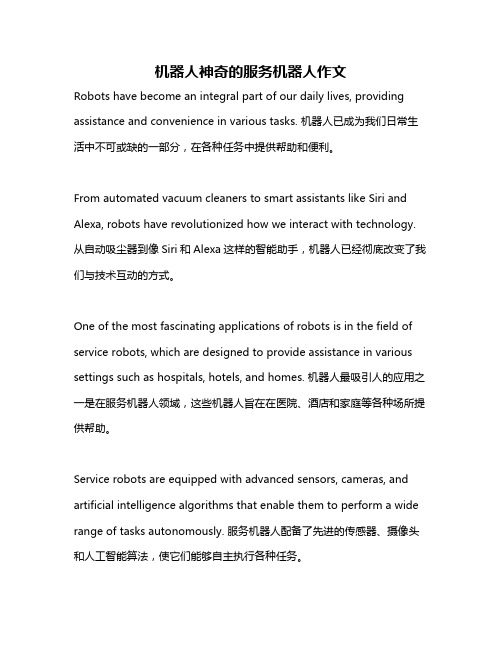 机器人神奇的服务机器人作文

Robots have become an integral part of our daily lives, providing assistance and convenience in various tasks. 机器人已成为我们日常生活中不可或缺的一部分，在各种任务中提供帮助和便利。

From automated vacuum cleaners to smart assistants like Siri and Alexa, robots have revolutionized how we interact with technology. 从自动吸尘器到像 Siri 和 Alexa 这样的智能助手，机器人已经彻底改变了我们与技术互动的方式。

One of the most fascinating applications of robots is in the field of service robots, which are designed to provide assistance in various settings such as hospitals, hotels, and homes. 机器人最吸引人的应用之一是在服务机器人领域，这些机器人旨在在医院、酒店和家庭等各种场所提供帮助。

Service robots are equipped with advanced sensors, cameras, and artificial intelligence algorithms that enable them to perform a wide range of tasks autonomously. 服务机器人配备了先进的传感器、摄像头和人工智能算法，使它们能够自主执行各种任务。